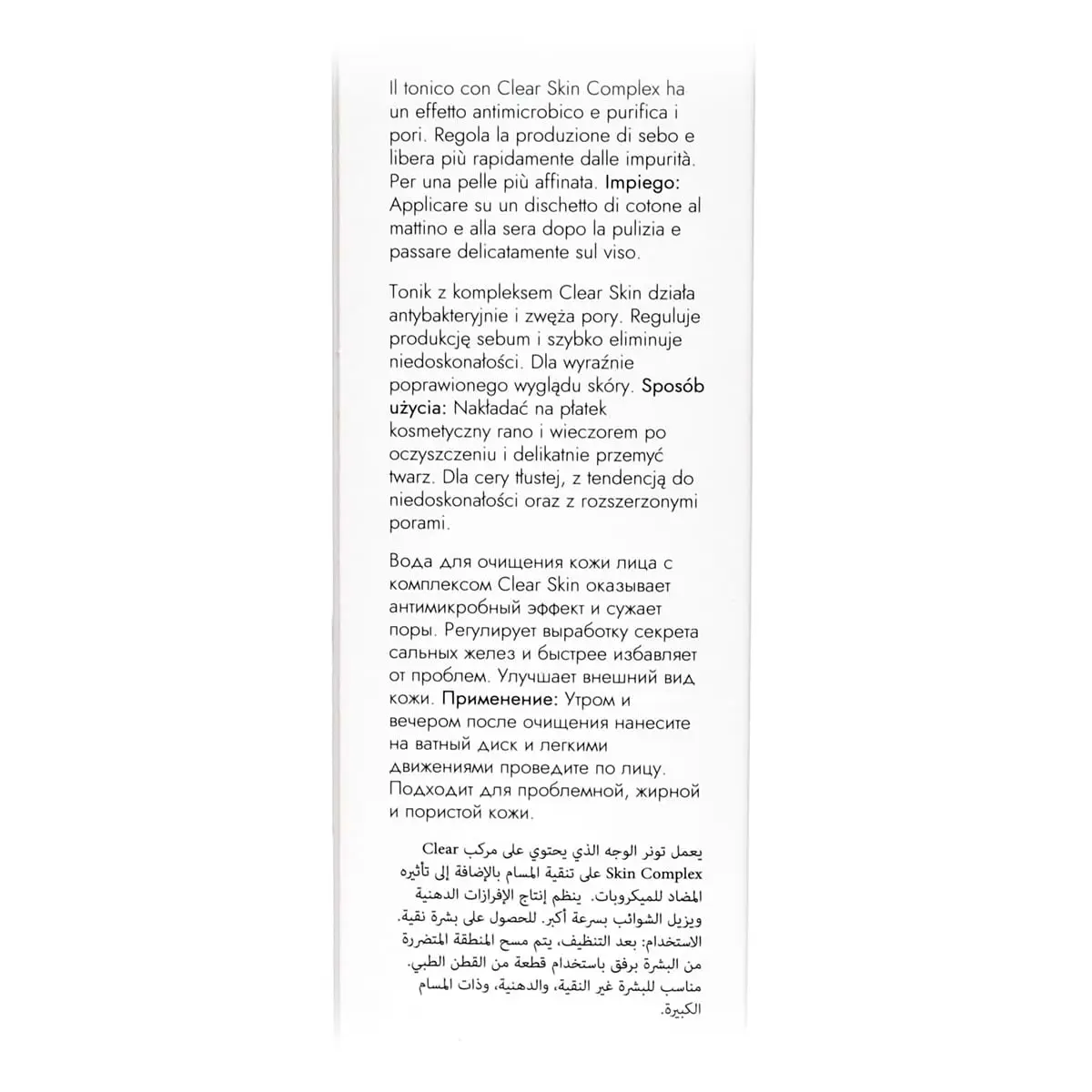 Il tonico con Clear Skin Complex ha un effetto antimicrobico e purifica i pori. Regola la produzione di sebo e libera più rapidamente dalle impurità. Per una pelle più affinata. Impiego: Applicare su un dischetto di cotone al mattino e alla sera dopo la pulizia e passare delicatamente sul viso.

Tonik z kompleksem Clear Skin działa antybakteryjnie i zwęża pory. Reguluje produkcję sebum i szybko eliminuje niedoskonałości. Dla wyraźnie poprawionego wyglądu skóry. Sposób użycia: Nakładać na płatek kosmetyczny rano i wieczorem po oczyszczeniu i delikatnie przemyć twarz. Dla cery tłustej, z tendencją do niedoskonałości oraz z rozszerzonymi porami.

Вода для очищения кожи лица с комплексом Clear Skin оказывает антимикробный эффект и сужает поры. Регулирует выработку секрета сальных желез и быстрее избавляет от проблем. Улучшает внешний вид кожи. Применение: Утром и вечером после очищения нанесите на ватный диск и легкими движениями проведите по лицу. Подходит для проблемной, жирной и пористой кожи.

يعمل تونر الوجه الذي يحتوي على مركب Clear Skin Complex على تنقية المسام بالإضافة إلى تأثيره المضاد للميكروبات. ينظم إنتاج الإفرازات الدهنية ويزيل الشوائب بسرعة أكبر. للحصول على بشرة نقية. الاستخدام: بعد التنظيف، يتم مسح المنطقة المتضررة من البشرة برفق باستخدام قطعة من القطن الطبي. مناسب للبشرة غير النقية، والدهنية، وذات المسام الكبيرة.